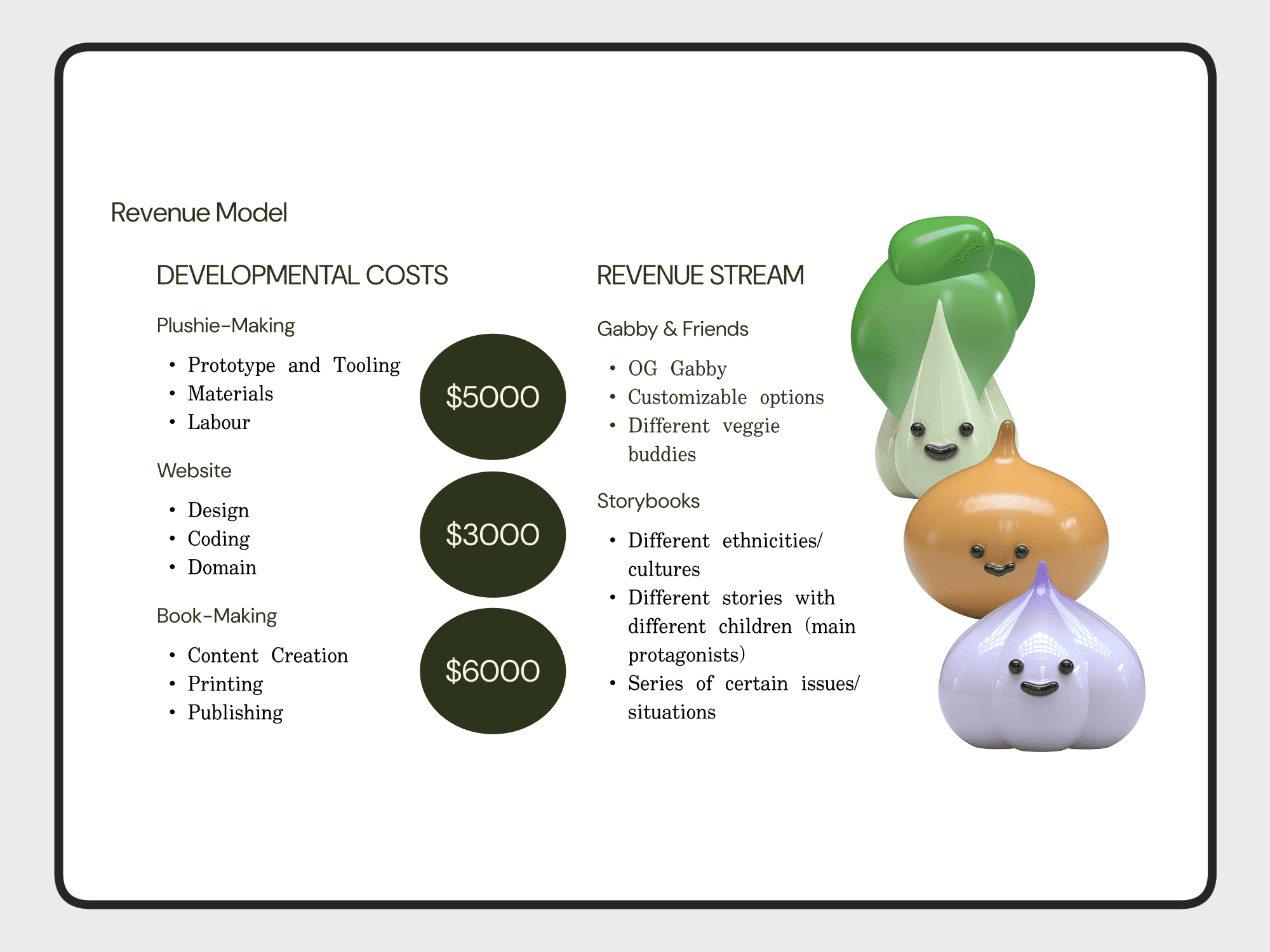 Revenue Model

DEVELOPMENTAL COSTS

Plushie-Making

• Prototype and Tooling
• Materials
• Labour

$5000

Website

• Design
• Coding
• Domain

$3000

Book-Making

• Content Creation
• Printing
• Publishing

$6000

REVENUE STREAM

Gabby & Friends

• OG Gabby
• Customizable options
• Different veggie buddies

Storybooks

• Different ethnicities/ cultures
• Different stories with different children (main protagonists)
• Series of certain issues/ situations